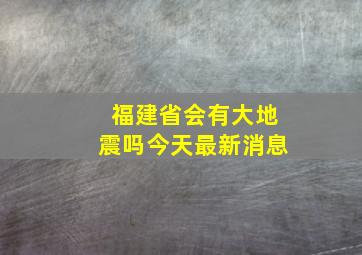 福建省会有大地震吗今天最新消息